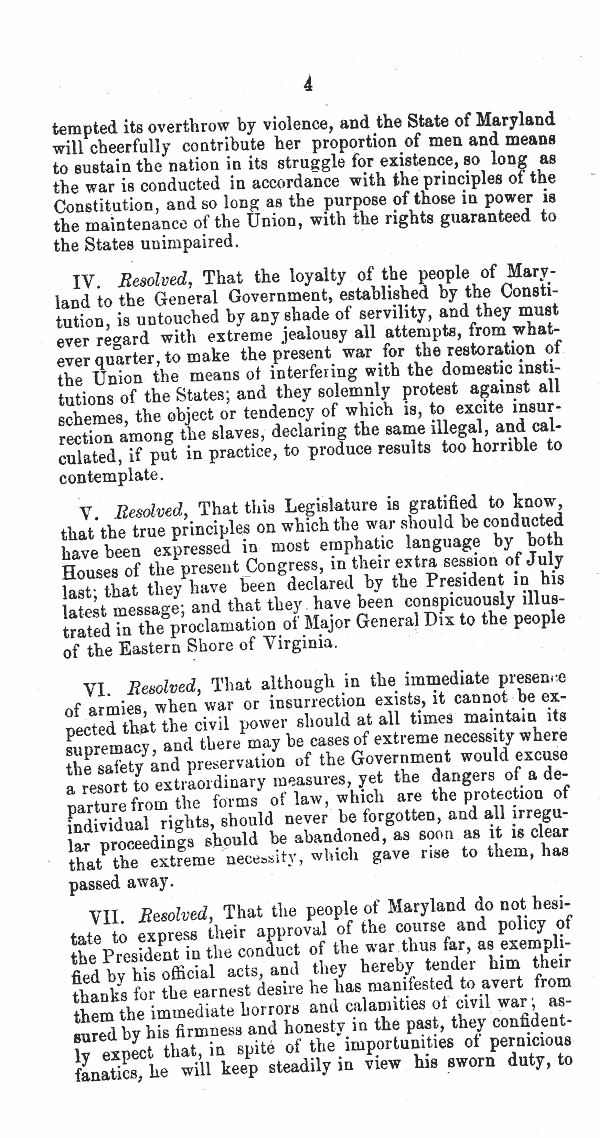 4

tempted its overthrow by violence, and the State of Maryland will cheerfully contribute her proportion of men and means to sustain the nation in its struggle for existence, so long as the war is conducted in accordance with the principles of the Constitution, and so long as the purpose of those in power is the maintenance of the Union, with the rights guaranteed to the States unimpaired.

IV. Resolved, That the loyalty of the people of Maryland to the General Government, established by the Constitution, is untouched by any shade of servility, and they must ever regard with extreme jealousy all attempts, from whatever quarter, to make the present war for the restoration of the Union the means of interfering with the domestic institutions of the States; and they solemnly protest against all schemes, the object or tendency of which is, to excite insurrection among the slaves, declaring the same illegal, and calculated, if put in practice, to produce results too horrible to contemplate.

V. Resolved, That this Legislature is gratified to know, that the true principles on which the war should be conducted have been expressed in most emphatic language by both Houses of the present Congress, in their extra session of July last; that they have been declared by the President in his latest message; and that they have been conspicuously illustrated in the proclamation of Major General Dix to the people of the Eastern Shore of Virginia.

VI. Resolved, That although in the immediate presence of armies, when war or insurrection exists, it cannot be expected that the civil power should at all times maintain its supremacy, and there may be cases of extreme necessity where the safety and preservation of the Government would excuse a resort to extraordinary measures, yet the dangers of a departure from the forms of law, which are the protection of individual rights, should never be forgotten, and all irregular proceedings should be abandoned, as soon as it is clear that the extreme necessity, which gave rise to them, has passed away.

VII. Resolved, That the people of Maryland do not hesitate to express their approval of the course and policy of the President in the conduct of the war thus far, as exemplified by his official acts, and they hereby tender him their thanks for the earnest desire he has manifested to avert from them the immediate horrors and calamities of civil war; assured by his firmness and honesty in the past, they confidently expect that, in spite of the importunities of pernicious fanatics, he will keep steadily in view his sworn duty, to